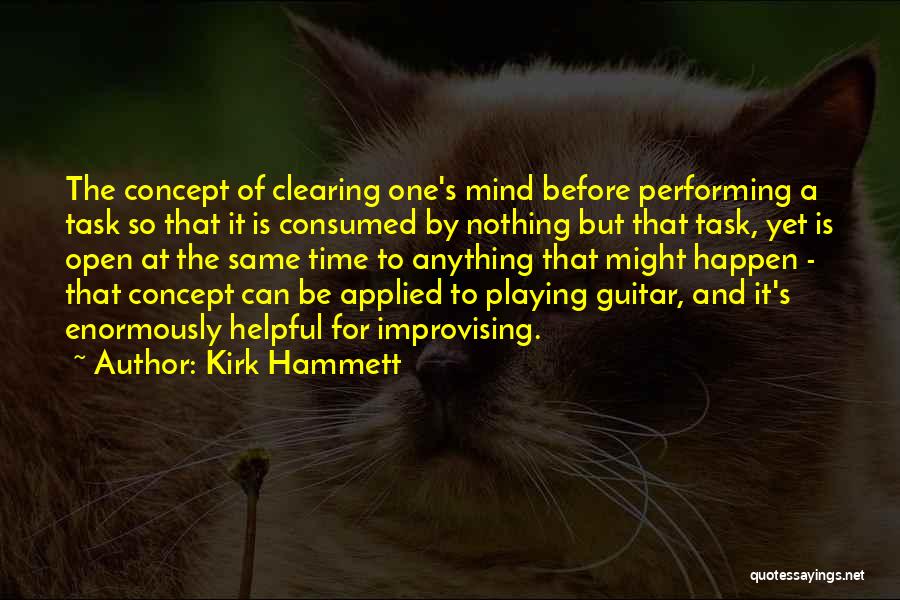 The concept of clearing one's mind before performing a task so that it is consumed by nothing but that task, yet is open at the same time to anything that might happen - that concept can be applied to playing guitar, and it's enormously helpful for improvising.
~ Author: Kirk Hammett

quotessayings.net